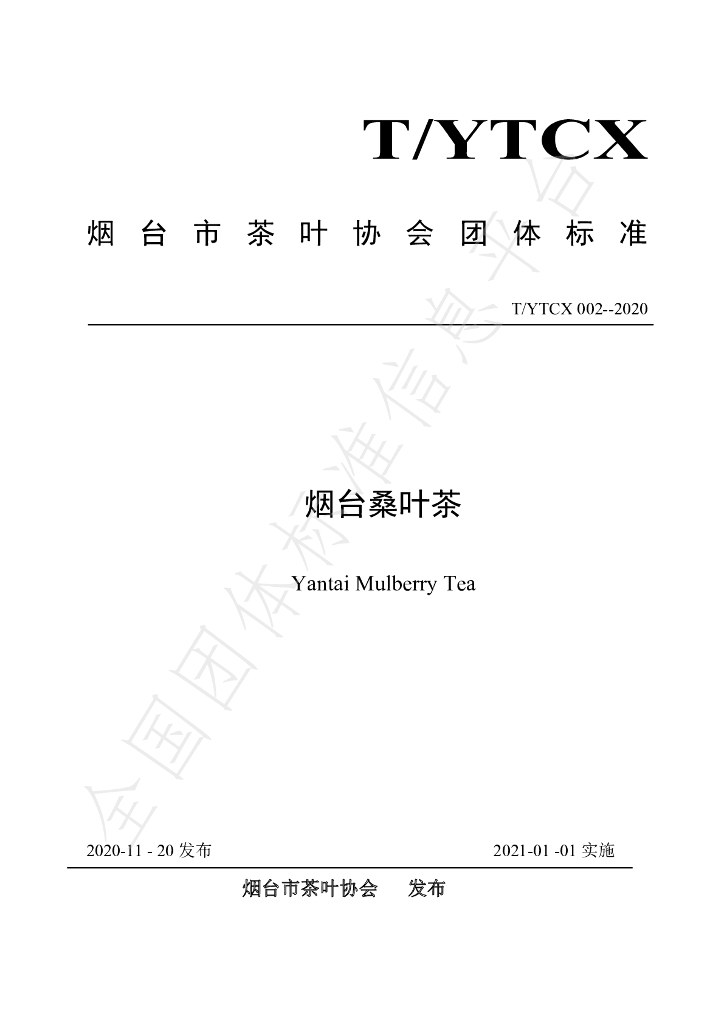 T/YTCX

烟台市茶叶协会团体标准

T/YTCX 002--2020

烟台桑叶茶

Yantai Mulberry Tea

2020-11 - 20发布 2021-01 -01实施

烟台市茶叶协会 发布

全国团体标准信息平台